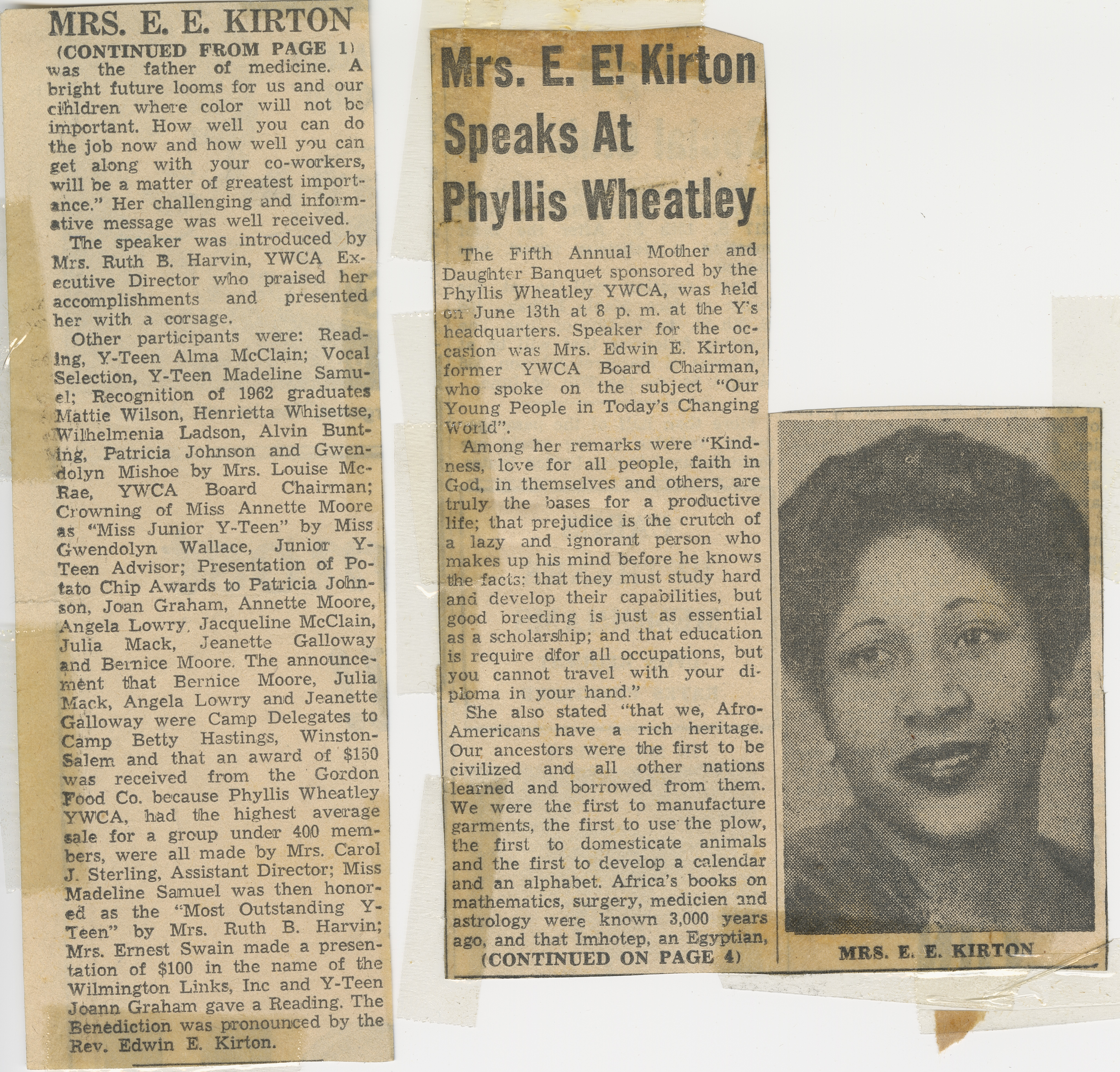 MRS. E. E. KIRTON

(CONTINUED FROM PAGE 1)

was the father of medicine. A bright future looms for us and our cihldren where color will not be important. How well you can do the job now and how well you can get along with your co-workers, will be a matter of greatest importance." Her challenging and informative message was well received.

The speaker was introduced by Mrs. Ruth B. Harvin, YWCA Executive Director who praised her accomplishments and presented her with a corsage.

Other participants were: Reading, Y-Teen Alma McClain; Vocal Selection, Y-Teen Madeline Samuel; Recognition of 1962 graduates Mattie Wilson, Henrietta Whisettse, Wilhelmenia Ladson, Alvin Bunting, Patricia Johnson and Gwendolyn Mishoe by Mrs. Louise McRae, YWCA Board Chairman; Crowning of Miss Annette Moore as "Miss Junior Y-Teen" by Miss Gwendolyn Wallace, Junior Y-Teen Advisor; Presentation of Potato Chip Awards to Patricia Johnson, Joan Graham, Annette Moore, Angela Lowry, Jacqueline McClain, Julia Mack, Jeanette Galloway and Bernice Moore. The announcement that Bernice Moore, Julia Mack, Angela Lowry and Jeanette Galloway were Camp Delegates to Camp Betty Hastings, Winston-Salem and that an award of $150 was received from the Gordon Food Co. because Phyllis Wheatley YWCA, had the highest average sale for a group under 400 members, were all made by Mrs. Carol J. Sterling, Assistant Director; Miss Madeline Samuel was then honored as the "Most Outstanding Y-Teen" by Mrs. Ruth B. Harvin; Mrs. Ernest Swain made a presentation of $100 in the name of the Wilmington Links, Inc and Y-Teen Joann Graham gave a Reading. The Benediction was pronounced by the Rev. Edwin E. Kirton.

Mrs. E. E! Kirton Speaks At Phyllis Wheatley

The Fifth Annual Mother and Daughter Banquet sponsored by the Phyllis Wheatley YWCA, was held on June 13th at 8 p. m. at the Y's headquarters. Speaker for the occasion was Mrs. Edwin E. Kirton, former YWCA Board Chairman, who spoke on the subject "Our Young People in Today's Changing World".

Among her remarks were "Kindness, love for all people, faith in God, in themselves and others, are truly the bases for a productive life; that prejudice is the crutch of a lazy and ignorant person who makes up his mind before he knows the facts: that they must study hard and develop their capabilities, but good breeding is just as essential as a scholarship; and that education is require dfor all occupations, but you cannot travel with your diploma in your hand."

She also stated "that we, Afro-Americans have a rich heritage. Our ancestors were the first to be civilized and all other nations learned and borrowed from them. We were the first to manufacture garments, the first to use the plow, the first to domesticate animals and the first to develop a calendar and an alphabet. Africa's books on mathematics, surgery, medicien and astrology were known 3,000 years ago, and that Imhotep, an Egyptian,

(CONTINUED ON PAGE 4)

MRS. E. E. KIRTON